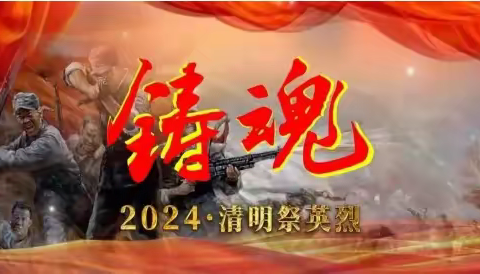 铸魂

2024·清明祭英烈